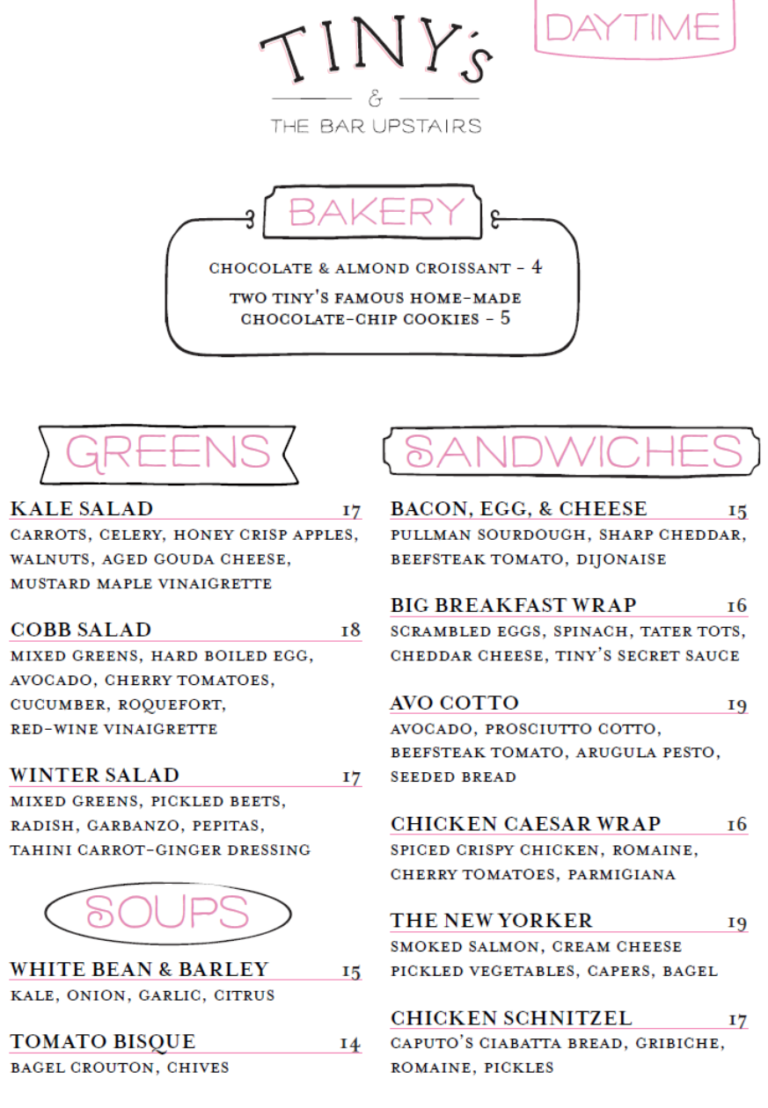 TINY's
&
THE BAR UPSTAIRS

DAYTIME

BAKERY

CHOCOLATE & ALMOND CROISSANT - 4

TWO TINY'S FAMOUS HOME-MADE CHOCOLATE-CHIP COOKIES - 5

GREENS

KALE SALAD 17
CARROTS, CELERY, HONEY CRISP APPLES, WALNUTS, AGED GOUDA CHEESE, MUSTARD MAPLE VINAIGRETTE

COBB SALAD 18
MIXED GREENS, HARD BOILED EGG, AVOCADO, CHERRY TOMATOES, CUCUMBER, ROQUEFORT, RED-WINE VINAIGRETTE

WINTER SALAD 17
MIXED GREENS, PICKLED BEETS, RADISH, GARBANZO, PEPITAS, TAHINI CARROT-GINGER DRESSING

SOUPS

WHITE BEAN & BARLEY 15
KALE, ONION, GARLIC, CITRUS

TOMATO BISQUE 14
BAGEL CROUTON, CHIVES

SANDWICHES

BACON, EGG, & CHEESE 15
PULLMAN SOURDOUGH, SHARP CHEDDAR, BEEFSTEAK TOMATO, DIJONAISE

BIG BREAKFAST WRAP 16
SCRAMBLED EGGS, SPINACH, TATER TOTS, CHEDDAR CHEESE, TINY'S SECRET SAUCE

AVO COTTO 19
AVOCADO, PROSCIUTTO COTTO, BEEFSTEAK TOMATO, ARUGULA PESTO, SEEDED BREAD

CHICKEN CAESAR WRAP 16
SPICED CRISPY CHICKEN, ROMAINE, CHERRY TOMATOES, PARMIGIANA

THE NEW YORKER 19
SMOKED SALMON, CREAM CHEESE PICKLED VEGETABLES, CAPERS, BAGEL

CHICKEN SCHNITZEL 17
CAPUTO'S CIABATTA BREAD, GRIBICHE, ROMAINE, PICKLES